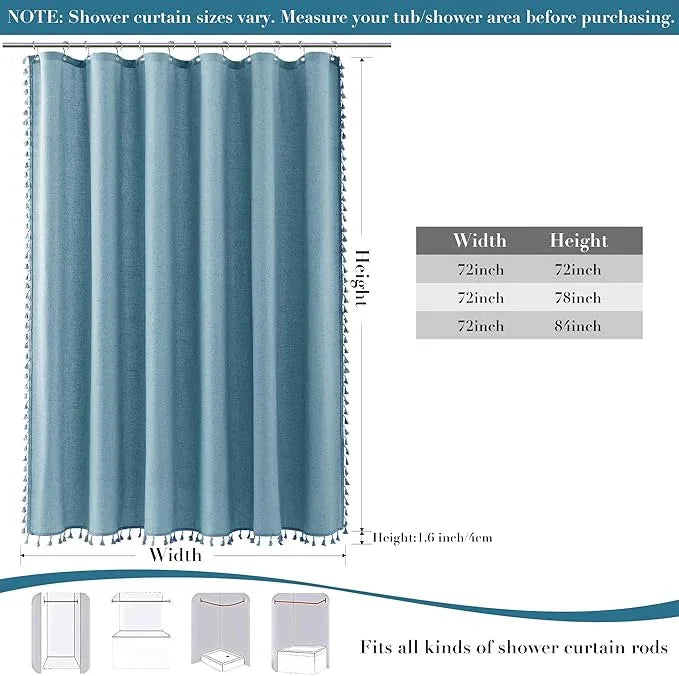 NOTE: Shower curtain sizes vary. Measure your tub/shower area before purchasing.

Height

| Width | Height |
|---|---|
| 72inch | 72inch |
| 72inch | 78inch |
| 72inch | 84inch |

Height:1.6 inch/4cm

Width

Fits all kinds of shower curtain rods